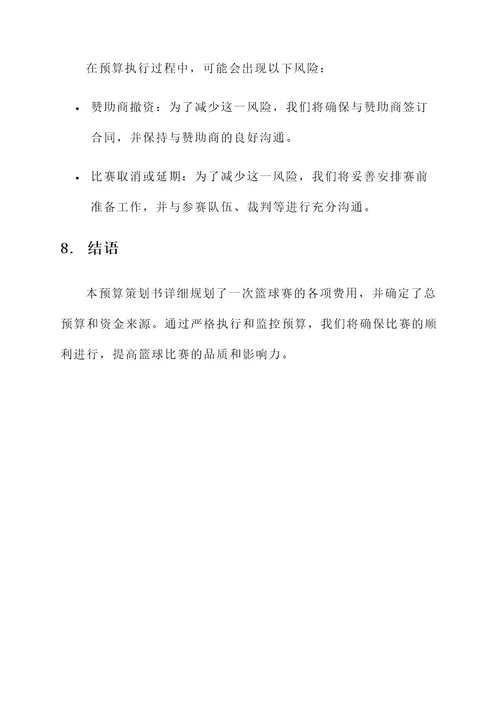 在预算执行过程中，可能会出现以下风险：

• 赞助商撤资：为了减少这一风险，我们将确保与赞助商签订合同，并保持与赞助商的良好沟通。

• 比赛取消或延期：为了减少这一风险，我们将妥善安排赛前准备工作，并与参赛队伍、裁判等进行充分沟通。

8. 结语

本预算策划书详细规划了一次篮球赛的各项费用，并确定了总预算和资金来源。通过严格执行和监控预算，我们将确保比赛的顺利进行，提高篮球比赛的品质和影响力。